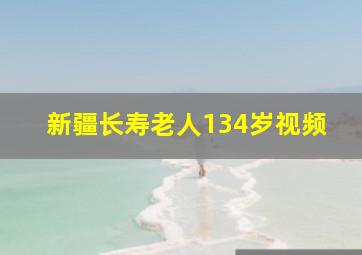 新疆长寿老人134岁视频